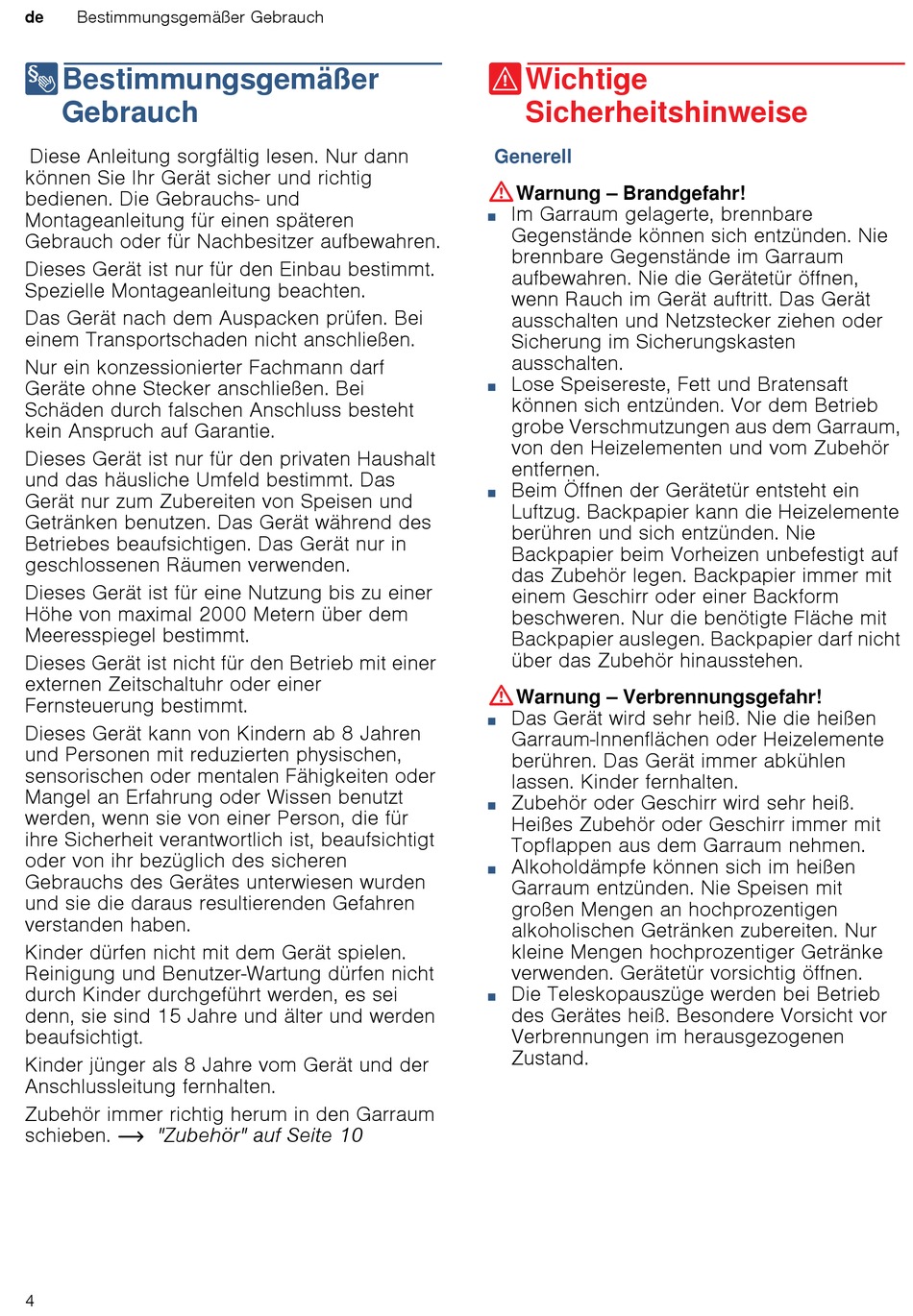 de Bestimmungsgemäßer Gebrauch

Bestimmungsgemäßer Gebrauch

Diese Anleitung sorgfältig lesen. Nur dann können Sie Ihr Gerät sicher und richtig bedienen. Die Gebrauchs- und Montageanleitung für einen späteren Gebrauch oder für Nachbesitzer aufbewahren.

Dieses Gerät ist nur für den Einbau bestimmt. Spezielle Montageanleitung beachten.

Das Gerät nach dem Auspacken prüfen. Bei einem Transportschaden nicht anschließen.

Nur ein konzessionierter Fachmann darf Geräte ohne Stecker anschließen. Bei Schäden durch falschen Anschluss besteht kein Anspruch auf Garantie.

Dieses Gerät ist nur für den privaten Haushalt und das häusliche Umfeld bestimmt. Das Gerät nur zum Zubereiten von Speisen und Getränken benutzen. Das Gerät während des Betriebes beaufsichtigen. Das Gerät nur in geschlossenen Räumen verwenden.

Dieses Gerät ist für eine Nutzung bis zu einer Höhe von maximal 2000 Metern über dem Meeresspiegel bestimmt.

Dieses Gerät ist nicht für den Betrieb mit einer externen Zeitschaltuhr oder einer Fernsteuerung bestimmt.

Dieses Gerät kann von Kindern ab 8 Jahren und Personen mit reduzierten physischen, sensorischen oder mentalen Fähigkeiten oder Mangel an Erfahrung oder Wissen benutzt werden, wenn sie von einer Person, die für ihre Sicherheit verantwortlich ist, beaufsichtigt oder von ihr bezüglich des sicheren Gebrauchs des Gerätes unterwiesen wurden und sie die daraus resultierenden Gefahren verstanden haben.

Kinder dürfen nicht mit dem Gerät spielen. Reinigung und Benutzer-Wartung dürfen nicht durch Kinder durchgeführt werden, es sei denn, sie sind 15 Jahre und älter und werden beaufsichtigt.

Kinder jünger als 8 Jahre vom Gerät und der Anschlussleitung fernhalten.

Zubehör immer richtig herum in den Garraum schieben. ⟶ "Zubehör" auf Seite 10

Wichtige Sicherheitshinweise

Generell

Warnung – Brandgefahr!
■ Im Garraum gelagerte, brennbare Gegenstände können sich entzünden. Nie brennbare Gegenstände im Garraum aufbewahren. Nie die Gerätetür öffnen, wenn Rauch im Gerät auftritt. Das Gerät ausschalten und Netzstecker ziehen oder Sicherung im Sicherungskasten ausschalten.
■ Lose Speisereste, Fett und Bratensaft können sich entzünden. Vor dem Betrieb grobe Verschmutzungen aus dem Garraum, von den Heizelementen und vom Zubehör entfernen.
■ Beim Öffnen der Gerätetür entsteht ein Luftzug. Backpapier kann die Heizelemente berühren und sich entzünden. Nie Backpapier beim Vorheizen unbefestigt auf das Zubehör legen. Backpapier immer mit einem Geschirr oder einer Backform beschweren. Nur die benötigte Fläche mit Backpapier auslegen. Backpapier darf nicht über das Zubehör hinausstehen.

Warnung – Verbrennungsgefahr!
■ Das Gerät wird sehr heiß. Nie die heißen Garraum-Innenflächen oder Heizelemente berühren. Das Gerät immer abkühlen lassen. Kinder fernhalten.
■ Zubehör oder Geschirr wird sehr heiß. Heißes Zubehör oder Geschirr immer mit Topflappen aus dem Garraum nehmen.
■ Alkoholdämpfe können sich im heißen Garraum entzünden. Nie Speisen mit großen Mengen an hochprozentigen alkoholischen Getränken zubereiten. Nur kleine Mengen hochprozentiger Getränke verwenden. Gerätetür vorsichtig öffnen.
■ Die Teleskopauszüge werden bei Betrieb des Gerätes heiß. Besondere Vorsicht vor Verbrennungen im herausgezogenen Zustand.

4